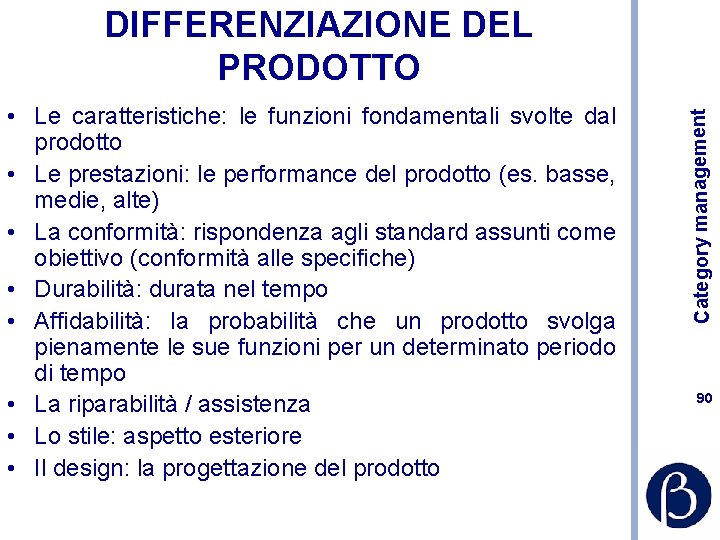 DIFFERENZIAZIONE DEL PRODOTTO

• Le caratteristiche: le funzioni fondamentali svolte dal prodotto
• Le prestazioni: le performance del prodotto (es. basse, medie, alte)
• La conformità: rispondenza agli standard assunti come obiettivo (conformità alle specifiche)
• Durabilità: durata nel tempo
• Affidabilità: la probabilità che un prodotto svolga pienamente le sue funzioni per un determinato periodo di tempo
• La riparabilità / assistenza
• Lo stile: aspetto esteriore
• Il design: la progettazione del prodotto

Category management

90

β